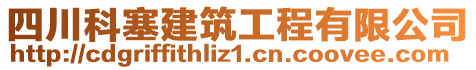 四川科塞建筑工程有限公司
http://cdgriffithliz1.cn.coovee.com